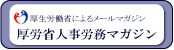 厚生労働省によるメールマガジン
厚労省人事労務マガジン